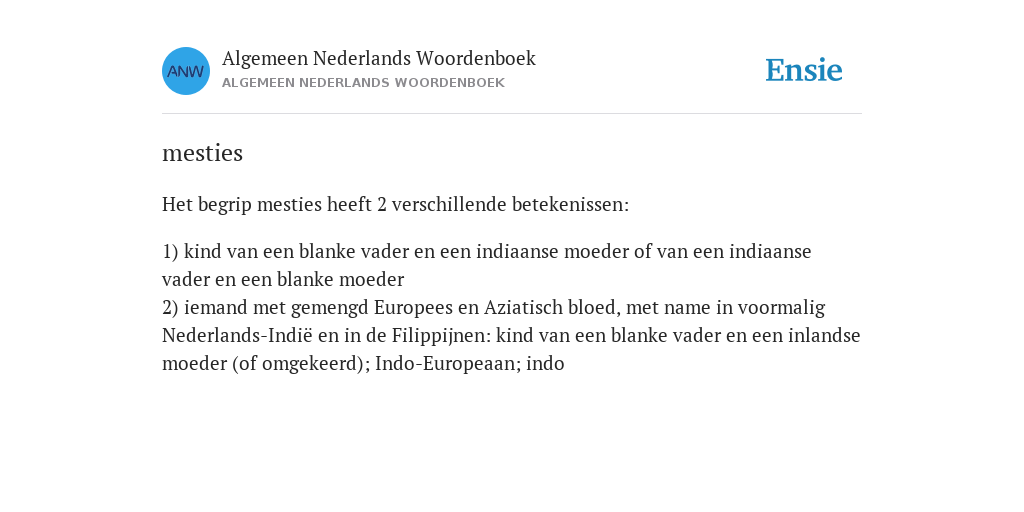 ANW

Algemeen Nederlands Woordenboek
ALGEMEEN NEDERLANDS WOORDENBOEK

Ensie

mesties

Het begrip mesties heeft 2 verschillende betekenissen:

1) kind van een blanke vader en een indiaanse moeder of van een indiaanse vader en een blanke moeder
2) iemand met gemengd Europees en Aziatisch bloed, met name in voormalig Nederlands-Indië en in de Filippijnen: kind van een blanke vader en een inlandse moeder (of omgekeerd); Indo-Europeaan; indo